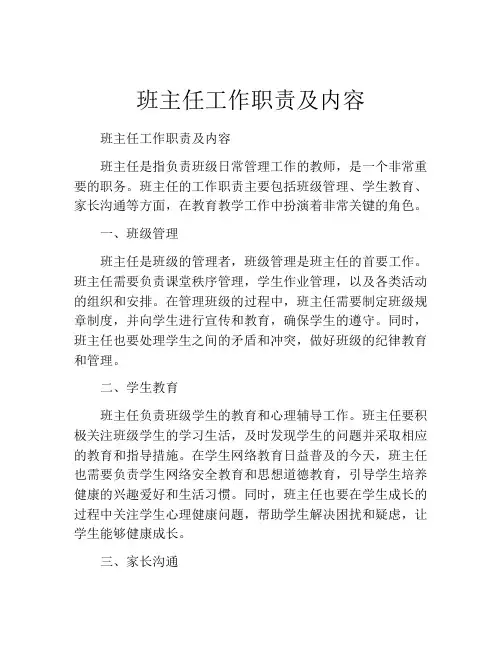 班主任工作职责及内容

班主任工作职责及内容

班主任是指负责班级日常管理工作的教师，是一个非常重要的职务。班主任的工作职责主要包括班级管理、学生教育、家长沟通等方面，在教育教学工作中扮演着非常关键的角色。

一、班级管理

班主任是班级的管理者，班级管理是班主任的首要工作。班主任需要负责课堂秩序管理，学生作业管理，以及各类活动的组织和安排。在管理班级的过程中，班主任需要制定班级规章制度，并向学生进行宣传和教育，确保学生的遵守。同时，班主任也要处理学生之间的矛盾和冲突，做好班级的纪律教育和管理。

二、学生教育

班主任负责班级学生的教育和心理辅导工作。班主任要积极关注班级学生的学习生活，及时发现学生的问题并采取相应的教育和指导措施。在学生网络教育日益普及的今天，班主任也需要负责学生网络安全教育和思想道德教育，引导学生培养健康的兴趣爱好和生活习惯。同时，班主任也要在学生成长的过程中关注学生心理健康问题，帮助学生解决困扰和疑虑，让学生能够健康成长。

三、家长沟通